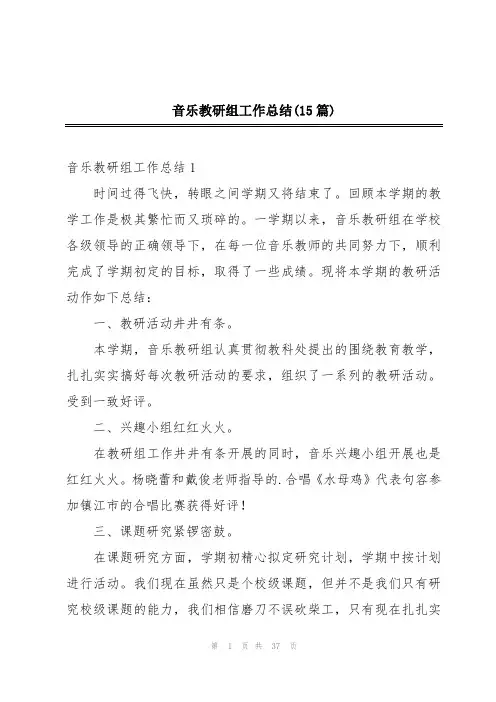 音乐教研组工作总结(15篇)

音乐教研组工作总结1

时间过得飞快，转眼之间学期又将结束了。回顾本学期的教学工作是极其繁忙而又琐碎的。一学期以来，音乐教研组在学校各级领导的正确领导下，在每一位音乐教师的共同努力下，顺利完成了学期初定的目标，取得了一些成绩。现将本学期的教研活动作如下总结：

一、教研活动井井有条。

本学期，音乐教研组认真贯彻教科处提出的围绕教育教学，扎扎实实搞好每次教研活动的要求，组织了一系列的教研活动。受到一致好评。

二、兴趣小组红红火火。

在教研组工作井井有条开展的同时，音乐兴趣小组开展也是红红火火。杨晓蕾和戴俊老师指导的.合唱《水母鸡》代表句容参加镇江市的合唱比赛获得好评！

三、课题研究紧锣密鼓。

在课题研究方面，学期初精心拟定研究计划，学期中按计划进行活动。我们现在虽然只是个校级课题，但并不是我们只有研究校级课题的能力，我们相信磨刀不误砍柴工，只有现在扎扎实

第 1 页 共 37 页